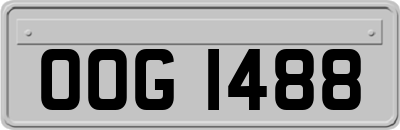 OOG 1488